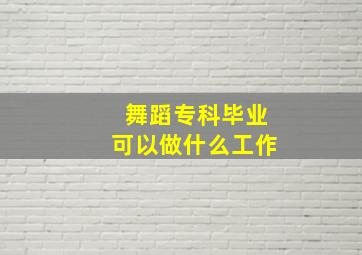 舞蹈专科毕业
可以做什么工作